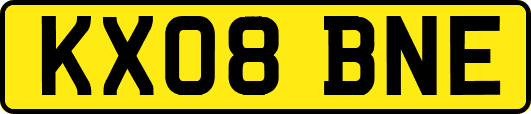 KX08 BNE